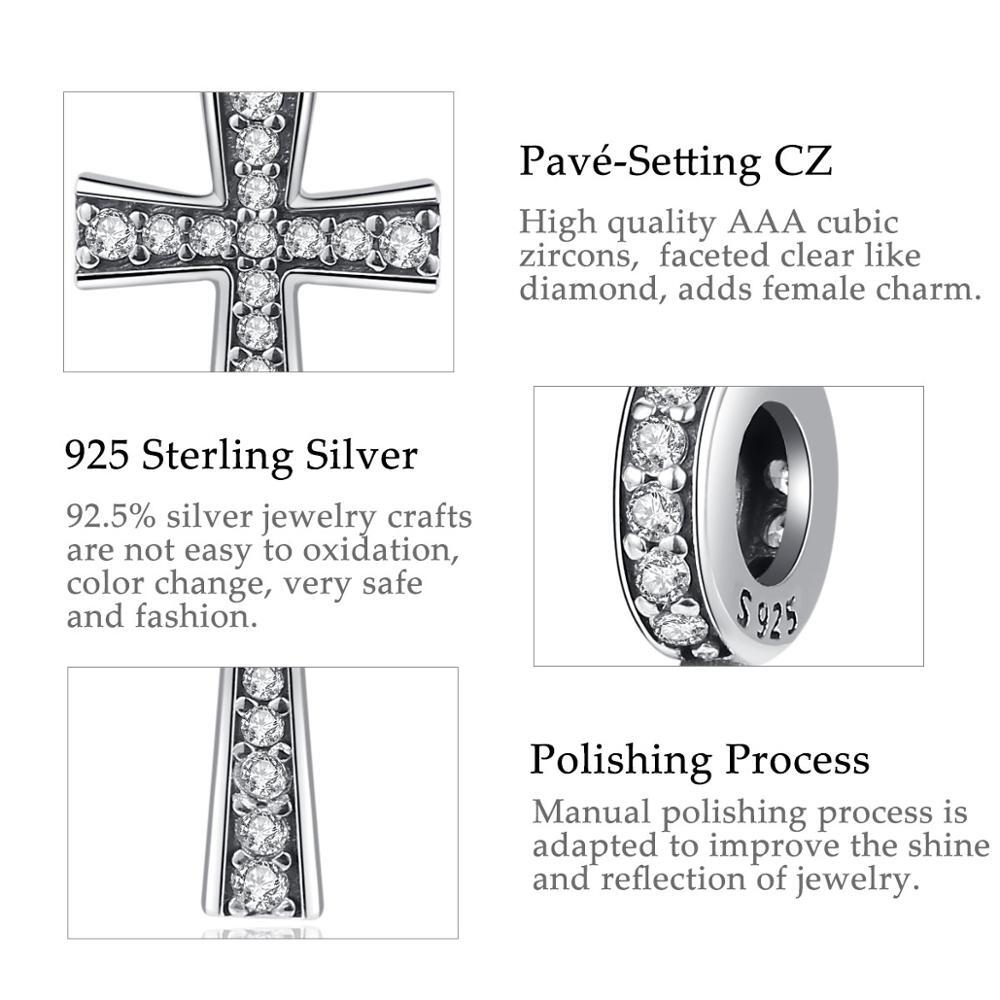 Pavé-Setting CZ

High quality AAA cubic zircons, faceted clear like diamond, adds female charm.

925 Sterling Silver

92.5% silver jewelry crafts are not easy to oxidation, color change, very safe and fashion.

S925

Polishing Process

Manual polishing process is adapted to improve the shine and reflection of jewelry.